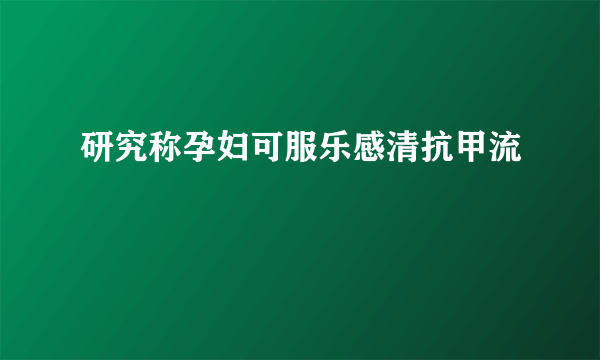 研究称孕妇可服乐感清抗甲流